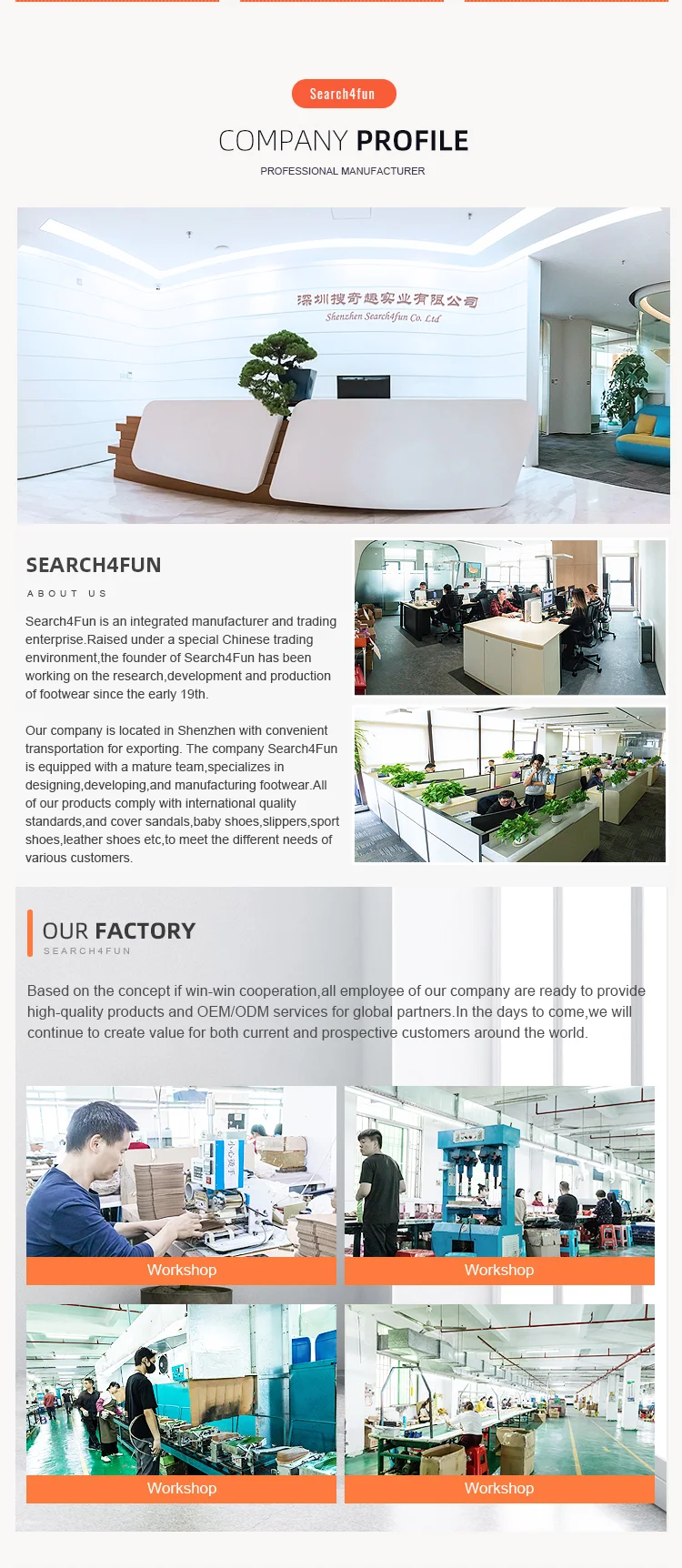 Search4fun

COMPANY PROFILE

PROFESSIONAL MANUFACTURER

深圳搜奇趣实业有限公司
Shenzhen Search4fun Co. Ltd

SEARCH4FUN

ABOUT US

Search4Fun is an integrated manufacturer and trading enterprise.Raised under a special Chinese trading environment,the founder of Search4Fun has been working on the research,development and production of footwear since the early 19th.

Our company is located in Shenzhen with convenient transportation for exporting. The company Search4Fun is equipped with a mature team,specializes in designing,developing,and manufacturing footwear.All of our products comply with international quality standards,and cover sandals,baby shoes,slippers,sport shoes,leather shoes etc,to meet the different needs of various customers.

OUR FACTORY

SEARCH4FUN

Based on the concept if win-win cooperation,all employee of our company are ready to provide high-quality products and OEM/ODM services for global partners.In the days to come,we will continue to create value for both current and prospective customers around the world.

Workshop

Workshop

Workshop

Workshop